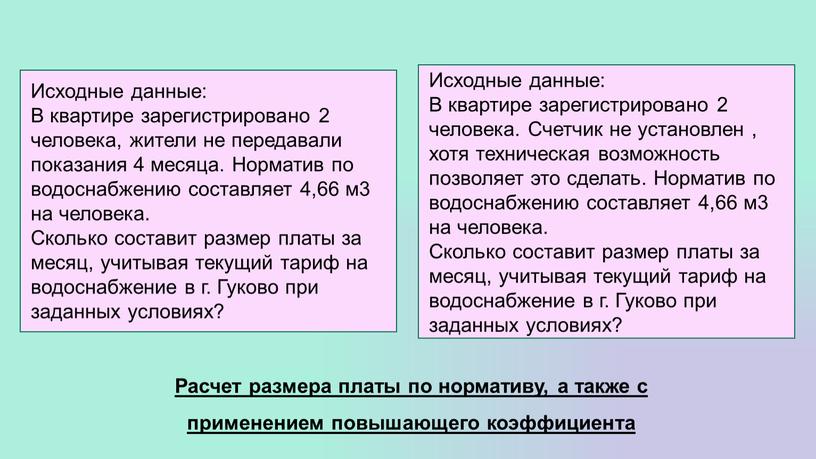 Исходные данные:
В квартире зарегистрировано 2 человека, жители не передавали показания 4 месяца. Норматив по водоснабжению составляет 4,66 м3 на человека.
Сколько составит размер платы за месяц, учитывая текущий тариф на водоснабжение в г. Гуково при заданных условиях?

Исходные данные:
В квартире зарегистрировано 2 человека. Счетчик не установлен , хотя техническая возможность позволяет это сделать. Норматив по водоснабжению составляет 4,66 м3 на человека.
Сколько составит размер платы за месяц, учитывая текущий тариф на водоснабжение в г. Гуково при заданных условиях?

Расчет размера платы по нормативу, а также с применением повышающего коэффициента